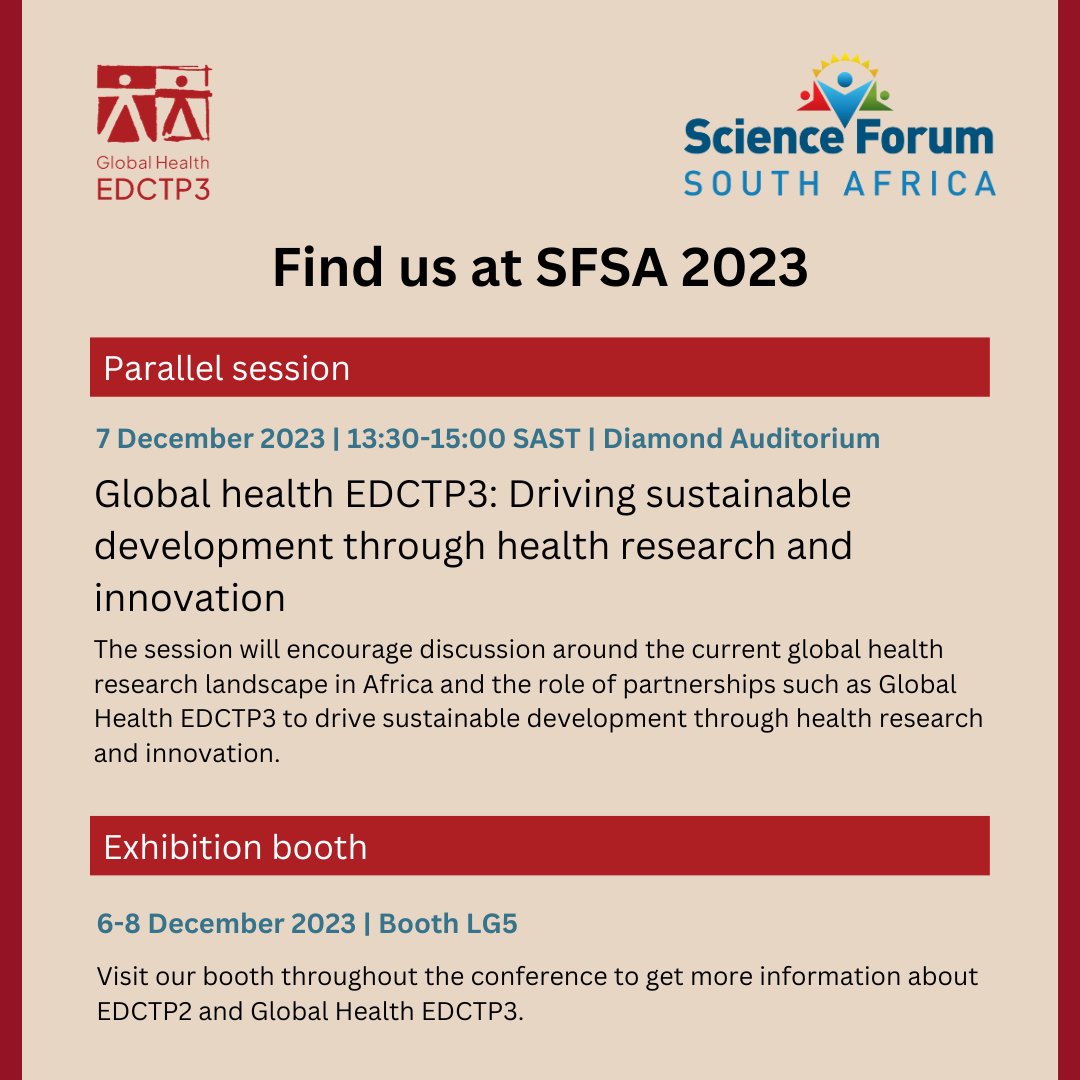 Global Health
EDCTP3

Science Forum
SOUTH AFRICA

Find us at SFSA 2023

Parallel session

7 December 2023 | 13:30-15:00 SAST | Diamond Auditorium

Global health EDCTP3: Driving sustainable development through health research and innovation

The session will encourage discussion around the current global health research landscape in Africa and the role of partnerships such as Global Health EDCTP3 to drive sustainable development through health research and innovation.

Exhibition booth

6-8 December 2023 | Booth LG5

Visit our booth throughout the conference to get more information about EDCTP2 and Global Health EDCTP3.